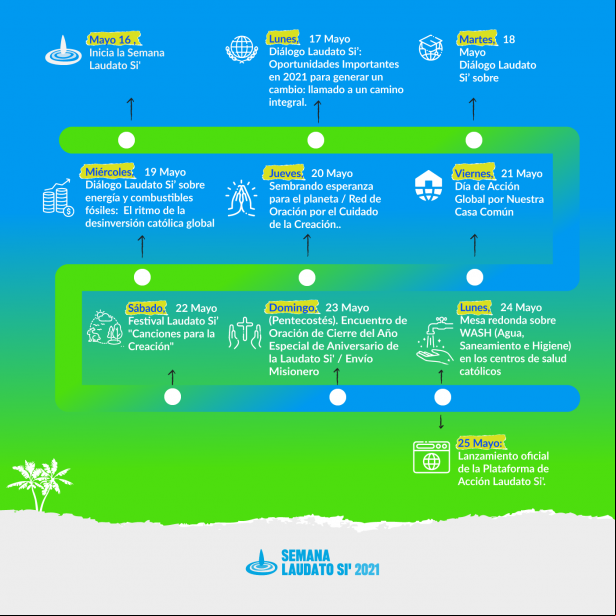 Mayo 16 , Inicia la Semana Laudato Si'

Lunes, 17 Mayo Diálogo Laudato Si': Oportunidades Importantes en 2021 para generar un cambio: llamado a un camino integral.

Martes, 18 Mayo Diálogo Laudato Si' sobre

Miércoles, 19 Mayo Diálogo Laudato Si' sobre energía y combustibles fósiles: El ritmo de la desinversión católica global

Jueves, 20 Mayo Sembrando esperanza para el planeta / Red de Oración por el Cuidado de la Creación..

Viernes, 21 Mayo Día de Acción Global por Nuestra Casa Común

Sábado, 22 Mayo Festival Laudato Si' "Canciones para la Creación"

Domingo, 23 Mayo (Pentecostés). Encuentro de Oración de Cierre del Año Especial de Aniversario de la Laudato Si' / Envío Misionero

Lunes, 24 Mayo Mesa redonda sobre WASH (Agua, Saneamiento e Higiene) en los centros de salud católicos

25 Mayo: Lanzamiento oficial de la Plataforma de Acción Laudato Si'.

SEMANA LAUDATO SI' 2021